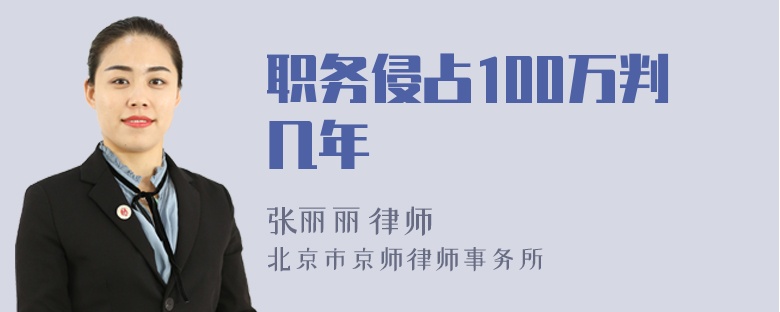 职务侵占100万判几年

张丽丽 律师
北京市京师律师事务所